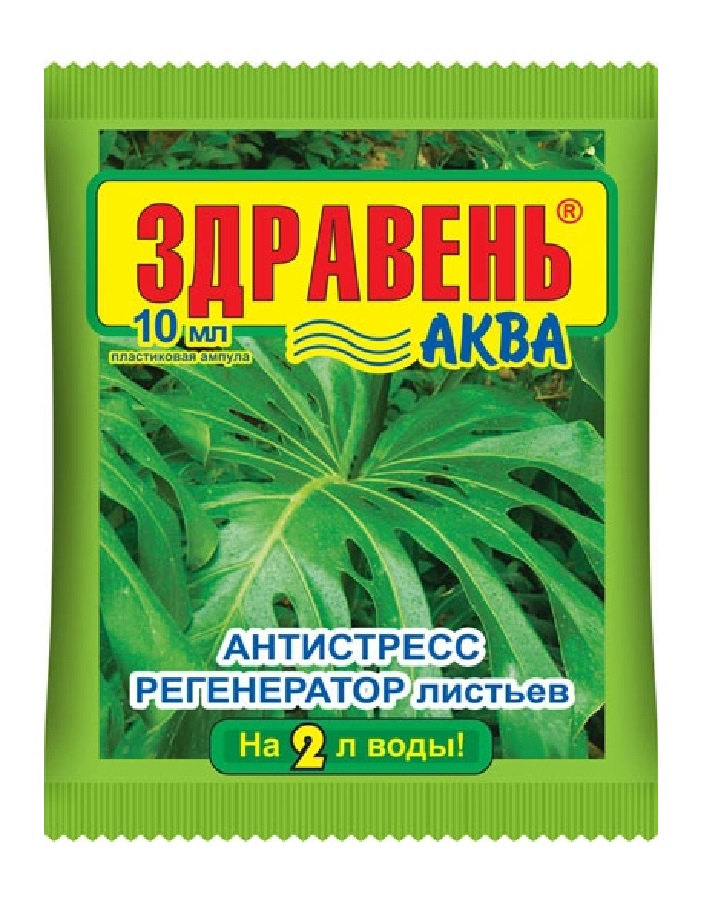 ЗДРАВЕНЬ®
10 мл
пластиковая ампула
АКВА

АНТИСТРЕСС
РЕГЕНЕРАТОР листьев

На 2 л воды!